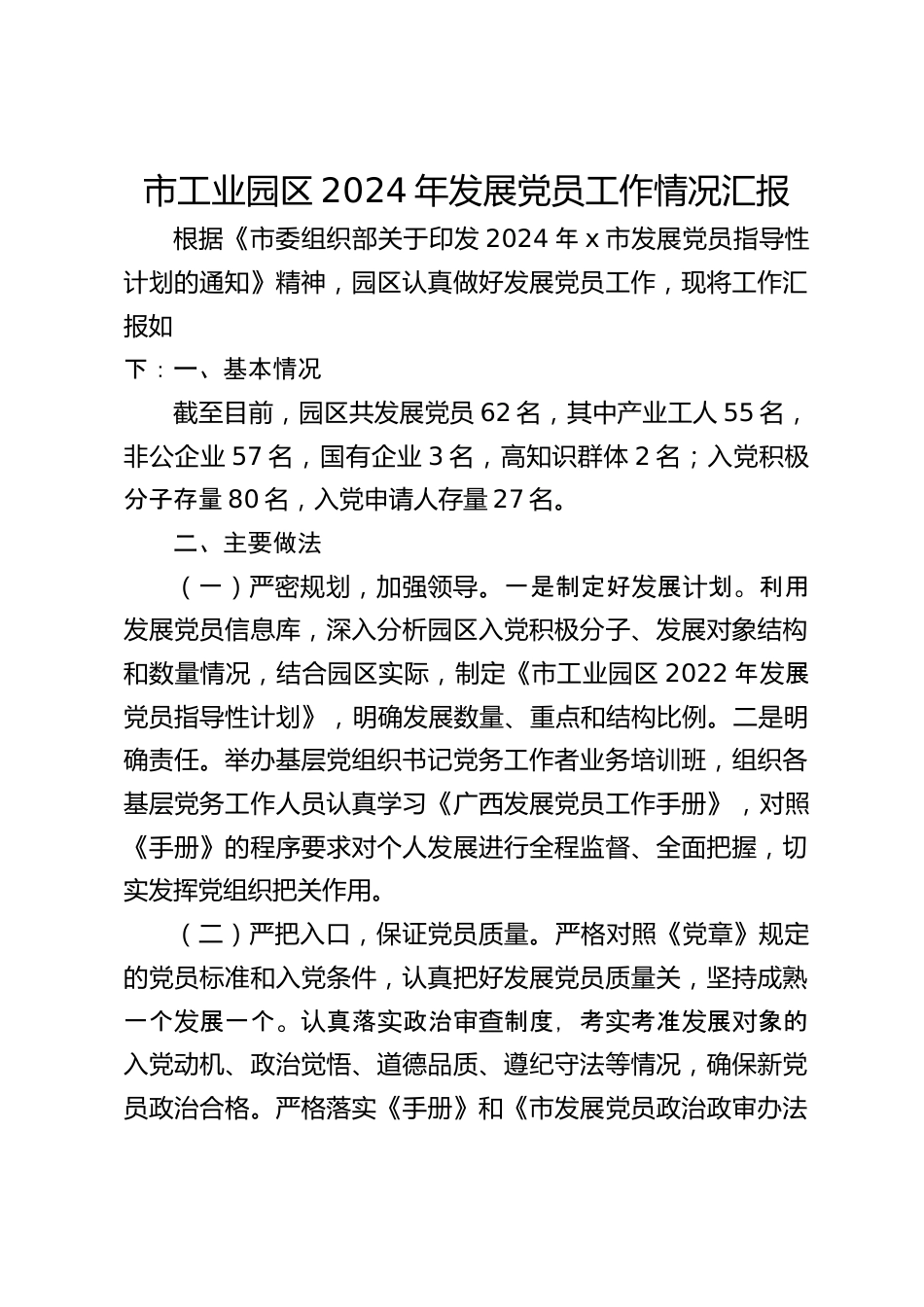 市工业园区 2024 年发展党员工作情况汇报

根据《市委组织部关于印发 2024 年 x 市发展党员指导性计划的通知》精神，园区认真做好发展党员工作，现将工作汇报如

下：一、基本情况

截至目前，园区共发展党员 62 名，其中产业工人 55 名，非公企业 57 名，国有企业 3 名，高知识群体 2 名；入党积极分子存量 80 名，入党申请人存量 27 名。

二、主要做法

（一）严密规划，加强领导。一是制定好发展计划。利用发展党员信息库，深入分析园区入党积极分子、发展对象结构和数量情况，结合园区实际，制定《市工业园区 2022 年发展党员指导性计划》，明确发展数量、重点和结构比例。二是明确责任。举办基层党组织书记党务工作者业务培训班，组织各基层党务工作人员认真学习《广西发展党员工作手册》，对照《手册》的程序要求对个人发展进行全程监督、全面把握，切实发挥党组织把关作用。

（二）严把入口，保证党员质量。严格对照《党章》规定的党员标准和入党条件，认真把好发展党员质量关，坚持成熟一个发展一个。认真落实政治审查制度，考实考准发展对象的入党动机、政治觉悟、道德品质、遵纪守法等情况，确保新党员政治合格。严格落实《手册》和《市发展党员政治政审办法